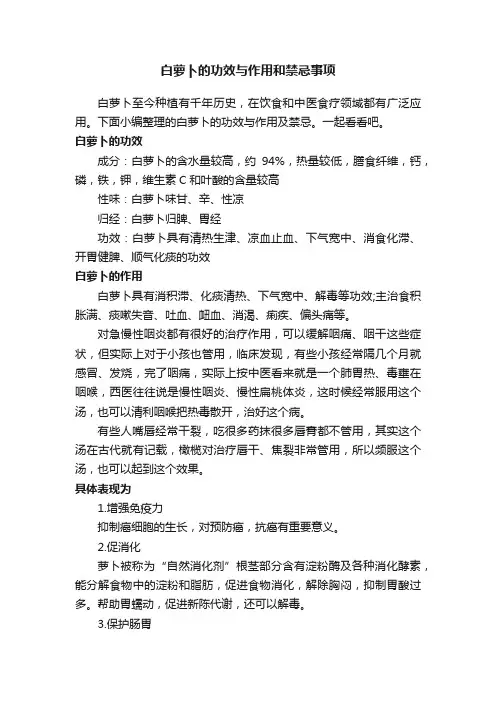 白萝卜的功效与作用和禁忌事项

白萝卜至今种植有千年历史，在饮食和中医食疗领域都有广泛应用。下面小编整理的白萝卜的功效与作用及禁忌。一起看看吧。

白萝卜的功效

成分：白萝卜的含水量较高，约 94%，热量较低，膳食纤维，钙，磷，铁，钾，维生素 C 和叶酸的含量较高

性味：白萝卜味甘、辛、性凉

归经：白萝卜归脾、胃经

功效：白萝卜具有清热生津、凉血止血、下气宽中、消食化滞、开胃健脾、顺气化痰的功效

白萝卜的作用

白萝卜具有消积滞、化痰清热、下气宽中、解毒等功效;主治食积胀满、痰嗽失音、吐血、衄血、消渴、痢疾、偏头痛等。

对急慢性咽炎都有很好的治疗作用，可以缓解咽痛、咽干这些症状，但实际上对于小孩也管用，临床发现，有些小孩经常隔几个月就感冒、发烧，完了咽痛，实际上按中医看来就是一个肺胃热、毒壅在咽喉，西医往往说是慢性咽炎、慢性扁桃体炎，这时候经常服用这个汤，也可以清利咽喉把热毒散开，治好这个病。

有些人嘴唇经常干裂，吃很多药抹很多唇膏都不管用，其实这个汤在古代就有记载，橄榄对治疗唇干、焦裂非常管用，所以频服这个汤，也可以起到这个效果。

具体表现为

1.增强免疫力

抑制癌细胞的生长，对预防癌，抗癌有重要意义。

2.促消化

萝卜被称为“自然消化剂”根茎部分含有淀粉酶及各种消化酵素，能分解食物中的淀粉和脂肪，促进食物消化，解除胸闷，抑制胃酸过多。帮助胃蠕动，促进新陈代谢，还可以解毒。

3.保护肠胃